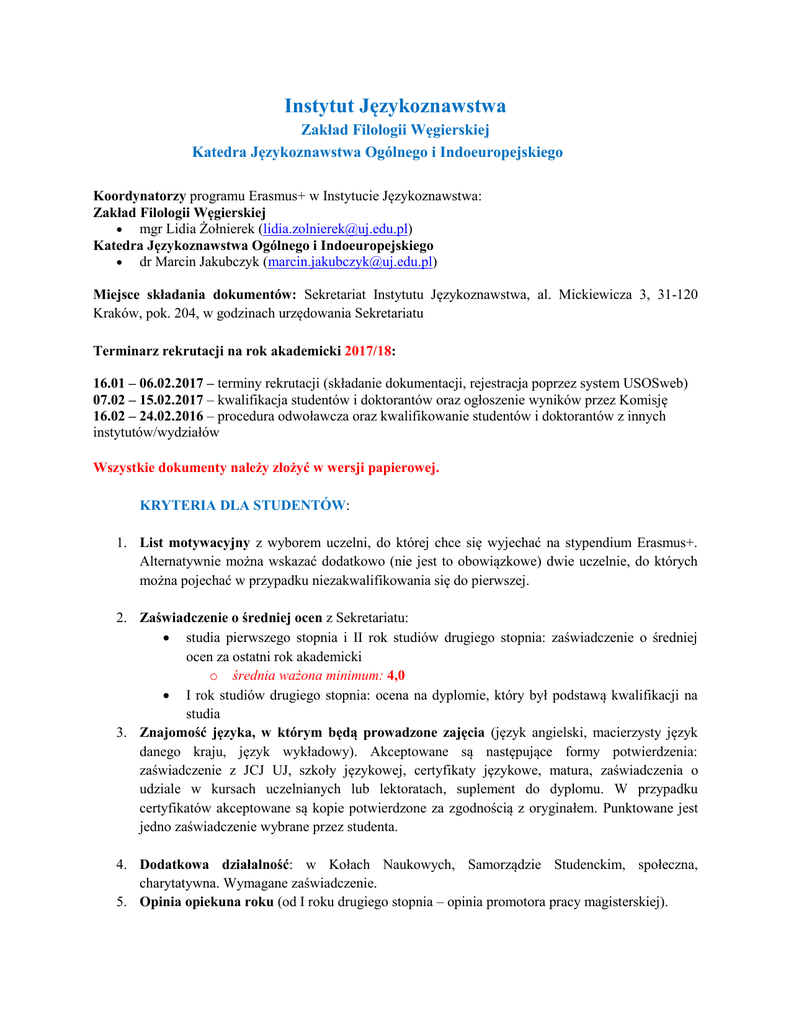 Instytut Językoznawstwa
Zakład Filologii Węgierskiej
Katedra Językoznawstwa Ogólnego i Indoeuropejskiego

Koordynatorzy programu Erasmus+ w Instytucie Językoznawstwa:
Zakład Filologii Węgierskiej
• mgr Lidia Żołnierek (lidia.zolnierek@uj.edu.pl)
Katedra Językoznawstwa Ogólnego i Indoeuropejskiego
• dr Marcin Jakubczyk (marcin.jakubczyk@uj.edu.pl)

Miejsce składania dokumentów: Sekretariat Instytutu Językoznawstwa, al. Mickiewicza 3, 31-120 Kraków, pok. 204, w godzinach urzędowania Sekretariatu

Terminarz rekrutacji na rok akademicki 2017/18:

16.01 – 06.02.2017 – terminy rekrutacji (składanie dokumentacji, rejestracja poprzez system USOSweb)
07.02 – 15.02.2017 – kwalifikacja studentów i doktorantów oraz ogłoszenie wyników przez Komisję
16.02 – 24.02.2016 – procedura odwoławcza oraz kwalifikowanie studentów i doktorantów z innych instytutów/wydziałów

Wszystkie dokumenty należy złożyć w wersji papierowej.

KRYTERIA DLA STUDENTÓW:

1. List motywacyjny z wyborem uczelni, do której chce się wyjechać na stypendium Erasmus+. Alternatywnie można wskazać dodatkowo (nie jest to obowiązkowe) dwie uczelnie, do których można pojechać w przypadku niezakwalifikowania się do pierwszej.

2. Zaświadczenie o średniej ocen z Sekretariatu:
• studia pierwszego stopnia i II rok studiów drugiego stopnia: zaświadczenie o średniej ocen za ostatni rok akademicki
o średnia ważona minimum: 4,0
• I rok studiów drugiego stopnia: ocena na dyplomie, który był podstawą kwalifikacji na studia
3. Znajomość języka, w którym będą prowadzone zajęcia (język angielski, macierzysty język danego kraju, język wykładowy). Akceptowane są następujące formy potwierdzenia: zaświadczenie z JCJ UJ, szkoły językowej, certyfikaty językowe, matura, zaświadczenia o udziale w kursach uczelnianych lub lektoratach, suplement do dyplomu. W przypadku certyfikatów akceptowane są kopie potwierdzone za zgodnością z oryginałem. Punktowane jest jedno zaświadczenie wybrane przez studenta.

4. Dodatkowa działalność: w Kołach Naukowych, Samorządzie Studenckim, społeczna, charytatywna. Wymagane zaświadczenie.
5. Opinia opiekuna roku (od I roku drugiego stopnia – opinia promotora pracy magisterskiej).